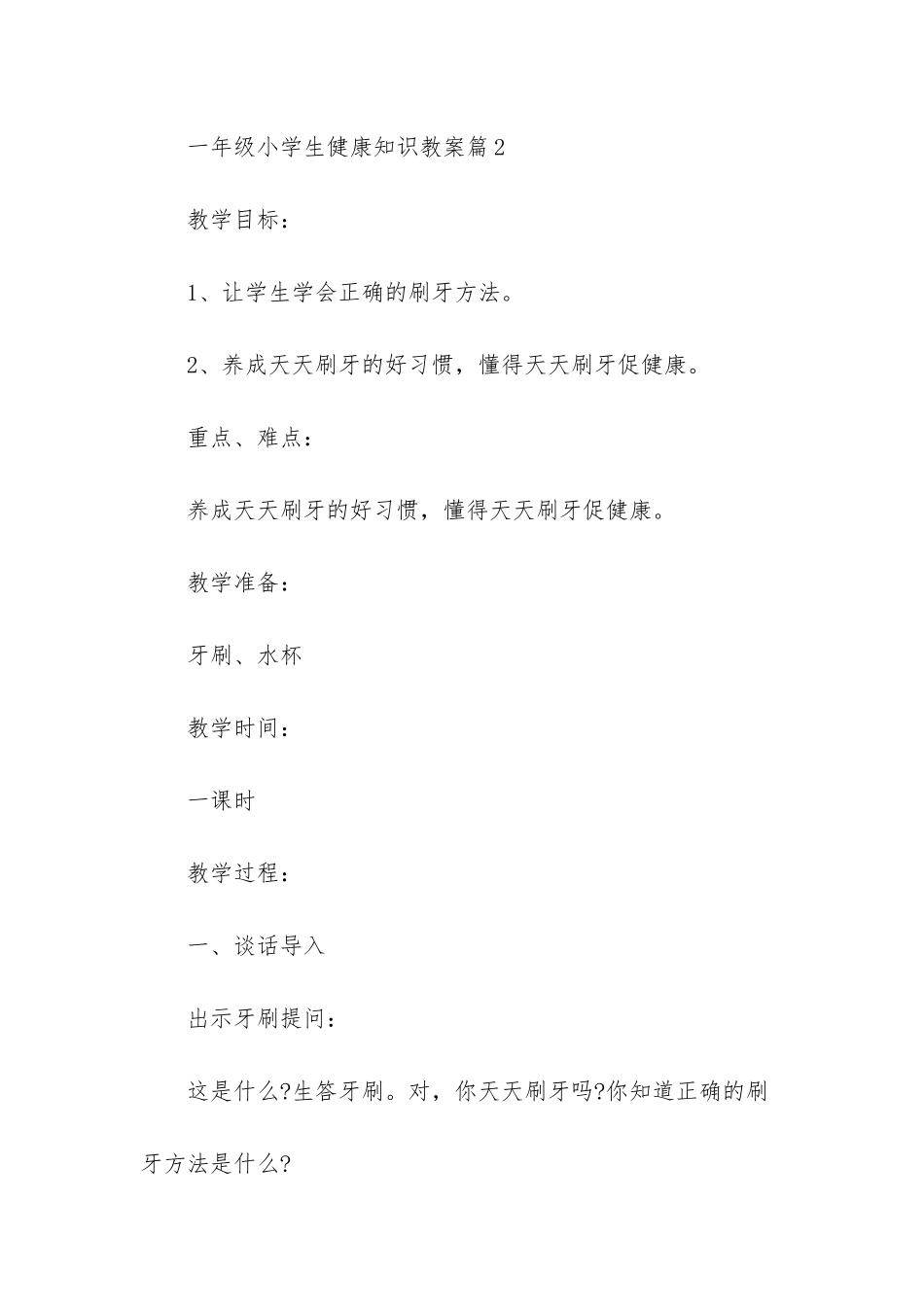 一年级小学生健康知识教案篇2

教学目标：

1、让学生学会正确的刷牙方法。

2、养成天天刷牙的好习惯，懂得天天刷牙促健康。

重点、难点：

养成天天刷牙的好习惯，懂得天天刷牙促健康。

教学准备：

牙刷、水杯

教学时间：

一课时

教学过程：

一、谈话导入

出示牙刷提问：

这是什么?生答牙刷。对，你天天刷牙吗?你知道正确的刷牙方法是什么?